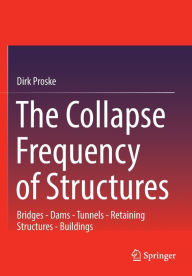 Dirk Proske

The Collapse Frequency of Structures

Bridges - Dams - Tunnels - Retaining Structures - Buildings

Springer